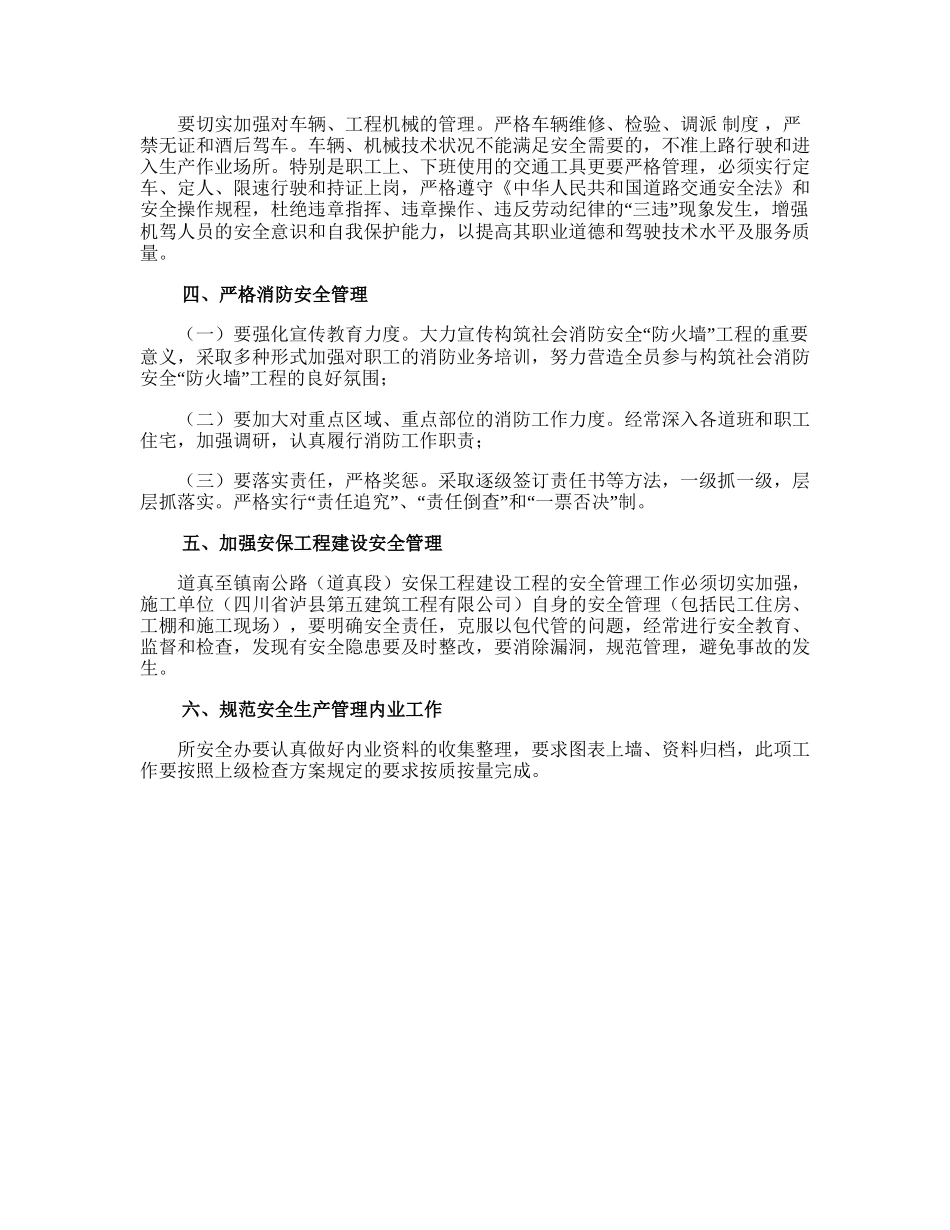 要切实加强对车辆、工程机械的管理。严格车辆维修、检验、调派 制度，严禁无证和酒后驾车。车辆、机械技术状况不能满足安全需要的，不准上路行驶和进入生产作业场所。特别是职工上、下班使用的交通工具更要严格管理，必须实行定车、定人、限速行驶和持证上岗，严格遵守《中华人民共和国道路交通安全法》和安全操作规程，杜绝违章指挥、违章操作、违反劳动纪律的“三违”现象发生，增强机驾人员的安全意识和自我保护能力，以提高其职业道德和驾驶技术水平及服务质量。

四、严格消防安全管理

（一）要强化宣传教育力度。大力宣传构筑社会消防安全“防火墙”工程的重要意义，采取多种形式加强对职工的消防业务培训，努力营造全员参与构筑社会消防安全“防火墙”工程的良好氛围；

（二）要加大对重点区域、重点部位的消防工作力度。经常深入各道班和职工住宅，加强调研，认真履行消防工作职责；

（三）要落实责任，严格奖惩。采取逐级签订责任书等方法，一级抓一级，层层抓落实。严格实行“责任追究”、“责任倒查”和“一票否决”制。

五、加强安保工程建设安全管理

道真至镇南公路（道真段）安保工程建设工程的安全管理工作必须切实加强，施工单位（四川省泸县第五建筑工程有限公司）自身的安全管理（包括民工住房、工棚和施工现场），要明确安全责任，克服以包代管的问题，经常进行安全教育、监督和检查，发现有安全隐患要及时整改，要消除漏洞，规范管理，避免事故的发生。

六、规范安全生产管理内业工作

所安全办要认真做好内业资料的收集整理，要求图表上墙、资料归档，此项工作要按照上级检查方案规定的要求按质按量完成。